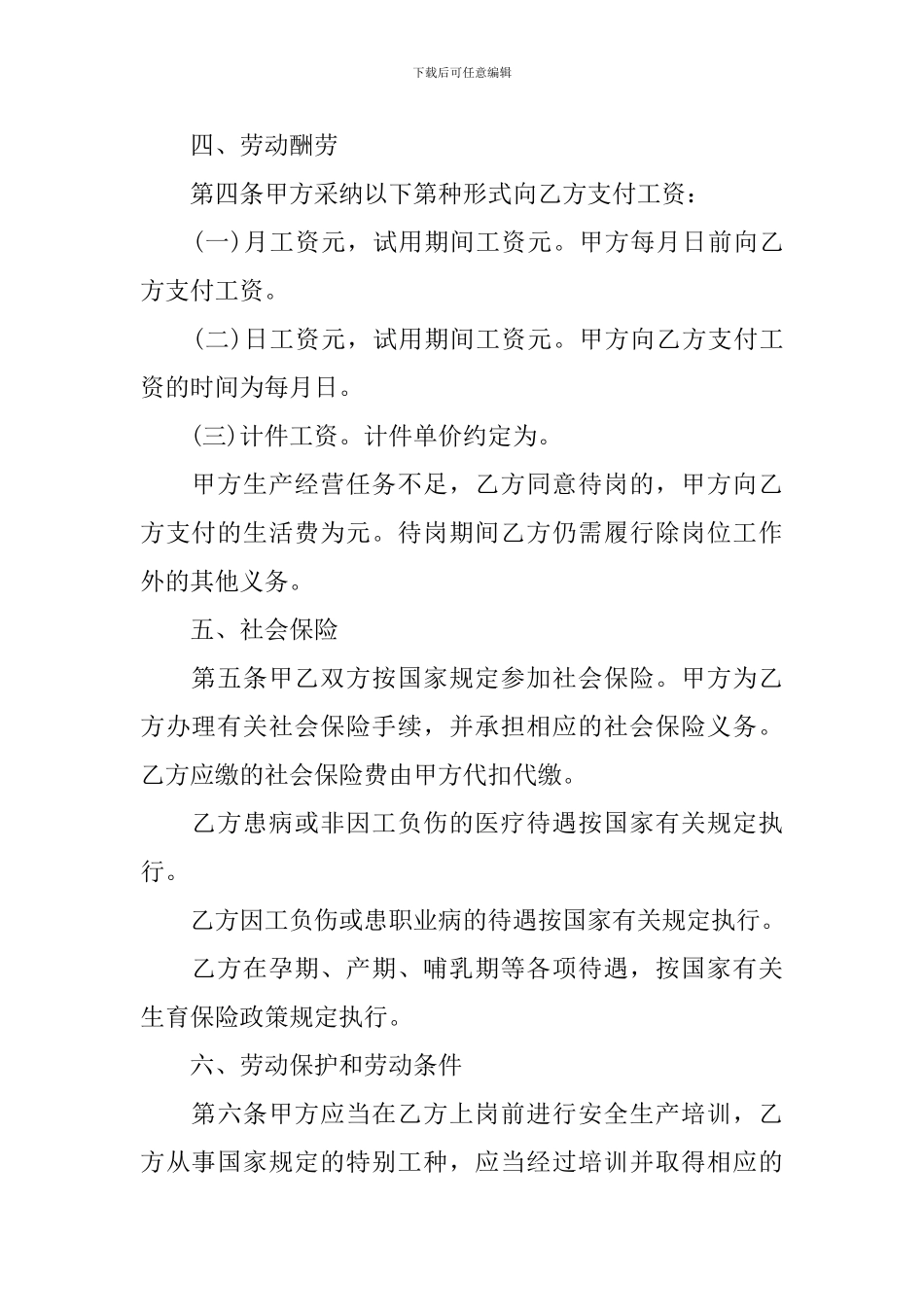 下载后可任意编辑

四、劳动酬劳

第四条甲方采纳以下第种形式向乙方支付工资：

(一)月工资元，试用期间工资元。甲方每月日前向乙方支付工资。

(二)日工资元，试用期间工资元。甲方向乙方支付工资的时间为每月日。

(三)计件工资。计件单价约定为。

甲方生产经营任务不足，乙方同意待岗的，甲方向乙方支付的生活费为元。待岗期间乙方仍需履行除岗位工作外的其他义务。

五、社会保险

第五条甲乙双方按国家规定参加社会保险。甲方为乙方办理有关社会保险手续，并承担相应的社会保险义务。乙方应缴的社会保险费由甲方代扣代缴。

乙方患病或非因工负伤的医疗待遇按国家有关规定执行。

乙方因工负伤或患职业病的待遇按国家有关规定执行。

乙方在孕期、产期、哺乳期等各项待遇，按国家有关生育保险政策规定执行。

六、劳动保护和劳动条件

第六条甲方应当在乙方上岗前进行安全生产培训，乙方从事国家规定的特别工种，应当经过培训并取得相应的